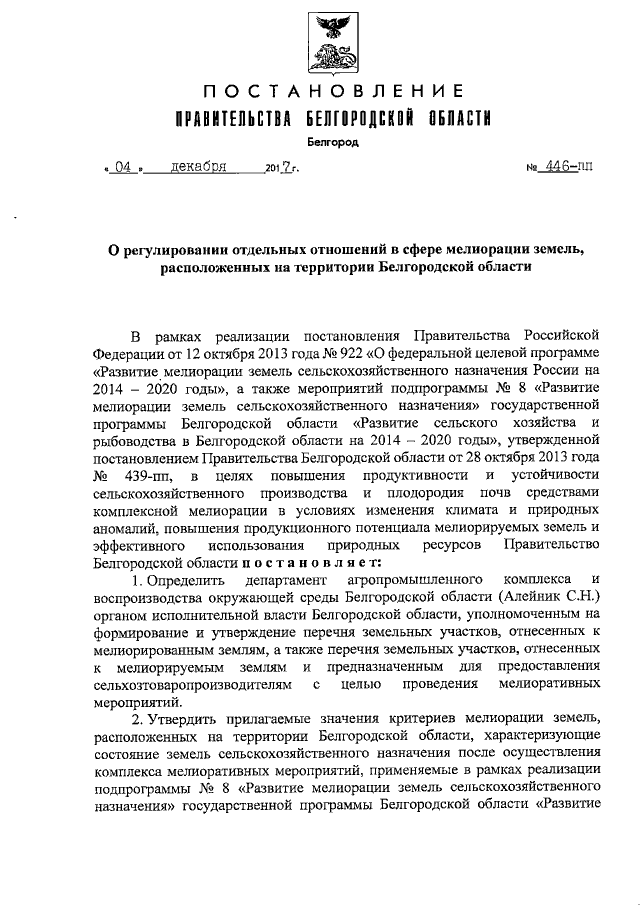 ПОСТАНОВЛЕНИЕ
ПРАВИТЕЛЬСТВА БЕЛГОРОДСКОЙ ОБЛАСТИ

Белгород

« 04 » декабря 2017 г. № 446-пп

О регулировании отдельных отношений в сфере мелиорации земель, расположенных на территории Белгородской области

В рамках реализации постановления Правительства Российской Федерации от 12 октября 2013 года № 922 «О федеральной целевой программе «Развитие мелиорации земель сельскохозяйственного назначения России на 2014 – 2020 годы», а также мероприятий подпрограммы № 8 «Развитие мелиорации земель сельскохозяйственного назначения» государственной программы Белгородской области «Развитие сельского хозяйства и рыбоводства в Белгородской области на 2014 – 2020 годы», утвержденной постановлением Правительства Белгородской области от 28 октября 2013 года № 439-пп, в целях повышения продуктивности и устойчивости сельскохозяйственного производства и плодородия почв средствами комплексной мелиорации в условиях изменения климата и природных аномалий, повышения продукционного потенциала мелиорируемых земель и эффективного использования природных ресурсов Правительство Белгородской области постановляет:

1. Определить департамент агропромышленного комплекса и воспроизводства окружающей среды Белгородской области (Алейник С.Н.) органом исполнительной власти Белгородской области, уполномоченным на формирование и утверждение перечня земельных участков, отнесенных к мелиорированным землям, а также перечня земельных участков, отнесенных к мелиорируемым землям и предназначенным для предоставления сельхозтоваропроизводителям с целью проведения мелиоративных мероприятий.

2. Утвердить прилагаемые значения критериев мелиорации земель, расположенных на территории Белгородской области, характеризующие состояние земель сельскохозяйственного назначения после осуществления комплекса мелиоративных мероприятий, применяемые в рамках реализации подпрограммы № 8 «Развитие мелиорации земель сельскохозяйственного назначения» государственной программы Белгородской области «Развитие